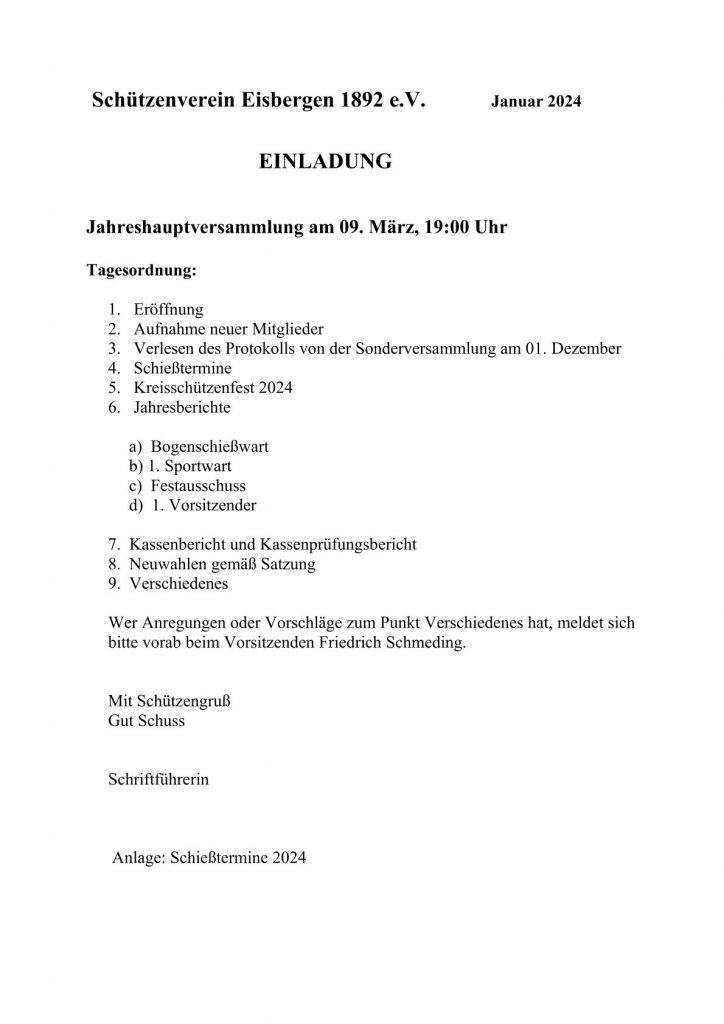 Schützenverein Eisbergen 1892 e.V. Januar 2024

EINLADUNG

Jahreshauptversammlung am 09. März, 19:00 Uhr

Tagesordnung:

1. Eröffnung
2. Aufnahme neuer Mitglieder
3. Verlesen des Protokolls von der Sonderversammlung am 01. Dezember
4. Schießtermine
5. Kreisschützenfest 2024
6. Jahresberichte

a) Bogenschießwart
b) 1. Sportwart
c) Festausschuss
d) 1. Vorsitzender

7. Kassenbericht und Kassenprüfungsbericht
8. Neuwahlen gemäß Satzung
9. Verschiedenes

Wer Anregungen oder Vorschläge zum Punkt Verschiedenes hat, meldet sich bitte vorab beim Vorsitzenden Friedrich Schmeding.

Mit Schützengruß
Gut Schuss

Schriftführerin

Anlage: Schießtermine 2024